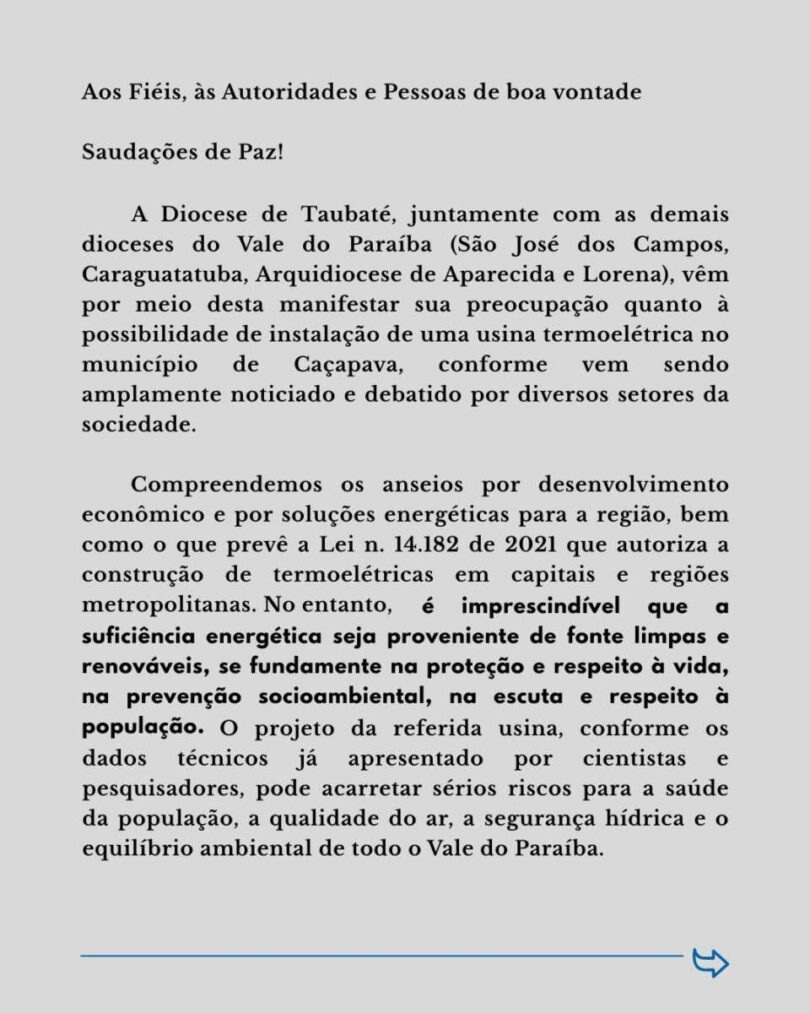 Aos Fiéis, às Autoridades e Pessoas de boa vontade

Saudações de Paz!

A Diocese de Taubaté, juntamente com as demais dioceses do Vale do Paraíba (São José dos Campos, Caraguatatuba, Arquidiocese de Aparecida e Lorena), vêm por meio desta manifestar sua preocupação quanto à possibilidade de instalação de uma usina termoelétrica no município de Caçapava, conforme vem sendo amplamente noticiado e debatido por diversos setores da sociedade.

Compreendemos os anseios por desenvolvimento econômico e por soluções energéticas para a região, bem como o que prevê a Lei n. 14.182 de 2021 que autoriza a construção de termoelétricas em capitais e regiões metropolitanas. No entanto, é imprescindível que a suficiência energética seja proveniente de fonte limpas e renováveis, se fundamente na proteção e respeito à vida, na prevenção socioambiental, na escuta e respeito à população. O projeto da referida usina, conforme os dados técnicos já apresentado por cientistas e pesquisadores, pode acarretar sérios riscos para a saúde da população, a qualidade do ar, a segurança hídrica e o equilíbrio ambiental de todo o Vale do Paraíba.